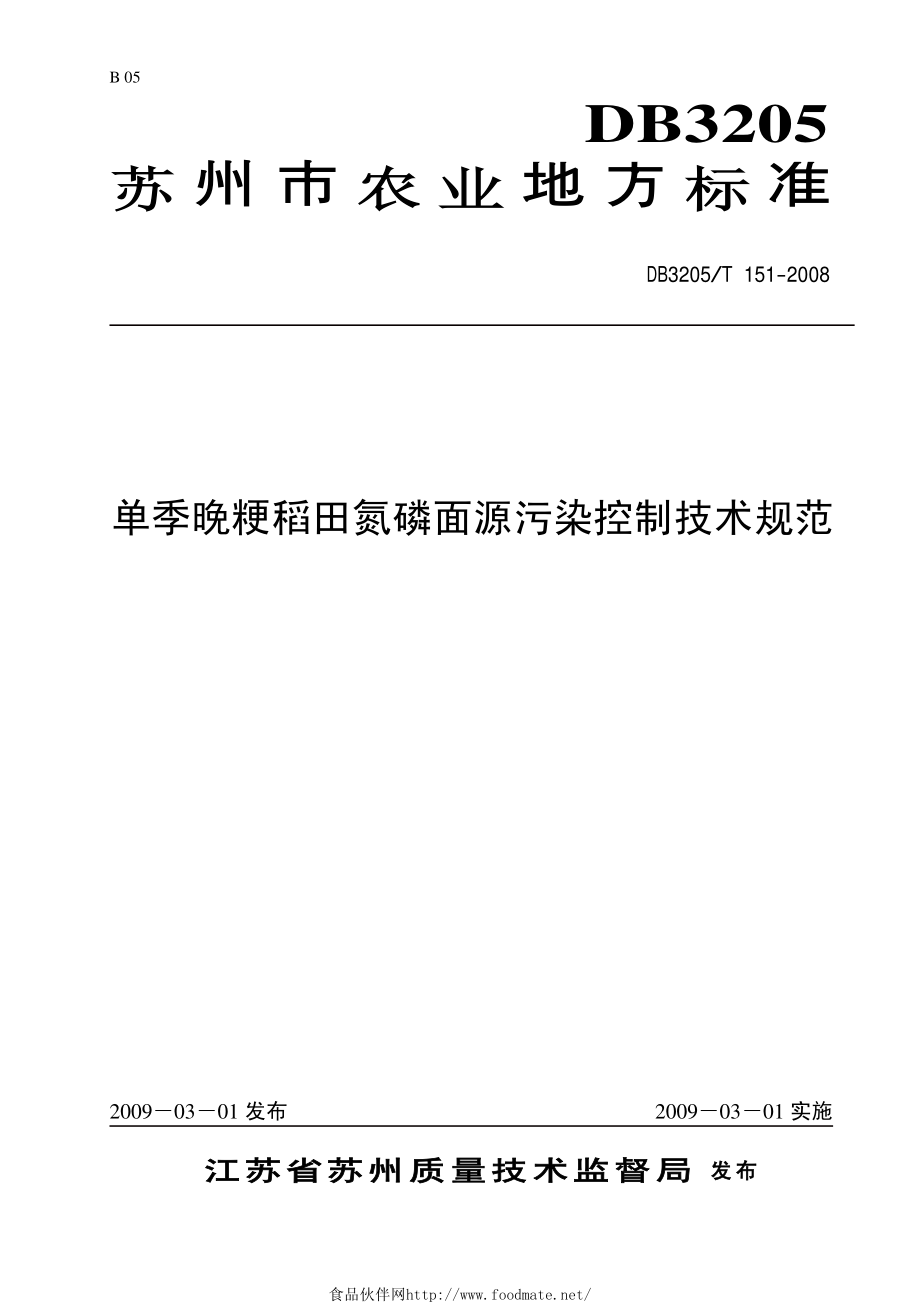 B 05

DB3205

苏州市农业地方标准

DB3205/T 151-2008

单季晚粳稻田氮磷面源污染控制技术规范

2009－03－01 发布

2009－03－01 实施

江苏省苏州质量技术监督局 发布

食品伙伴网http://www.foodmate.net/